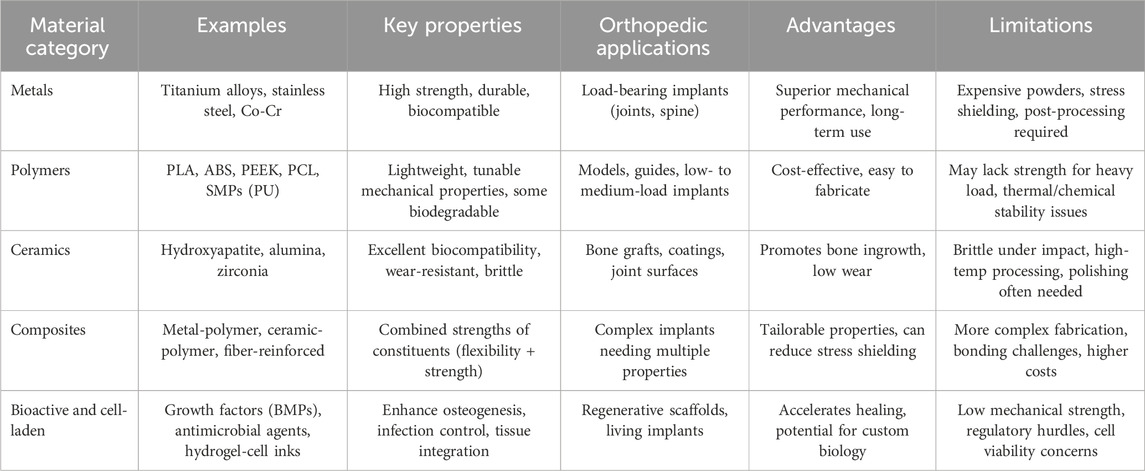 | Material category | Examples | Key properties | Orthopedic applications | Advantages | Limitations |
|---|---|---|---|---|---|
| Metals | Titanium alloys, stainless steel, Co-Cr | High strength, durable, biocompatible | Load-bearing implants (joints, spine) | Superior mechanical performance, long-term use | Expensive powders, stress shielding, post-processing required |
| Polymers | PLA, ABS, PEEK, PCL, SMPs (PU) | Lightweight, tunable mechanical properties, some biodegradable | Models, guides, low- to medium-load implants | Cost-effective, easy to fabricate | May lack strength for heavy load, thermal/chemical stability issues |
| Ceramics | Hydroxyapatite, alumina, zirconia | Excellent biocompatibility, wear-resistant, brittle | Bone grafts, coatings, joint surfaces | Promotes bone ingrowth, low wear | Brittle under impact, high-temp processing, polishing often needed |
| Composites | Metal-polymer, ceramic-polymer, fiber-reinforced | Combined strengths of constituents (flexibility + strength) | Complex implants needing multiple properties | Tailorable properties, can reduce stress shielding | More complex fabrication, bonding challenges, higher costs |
| Bioactive and cell-laden | Growth factors (BMPs), antimicrobial agents, hydrogel-cell inks | Enhance osteogenesis, infection control, tissue integration | Regenerative scaffolds, living implants | Accelerates healing, potential for custom biology | Low mechanical strength, regulatory hurdles, cell viability concerns |